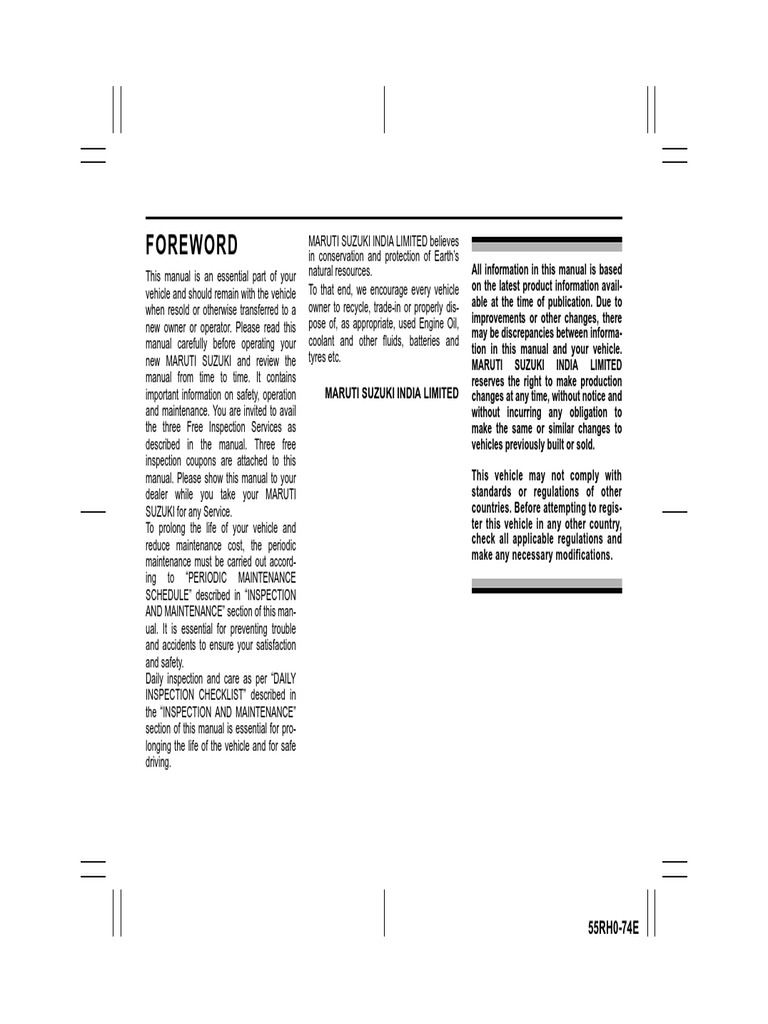 FOREWORD

This manual is an essential part of your vehicle and should remain with the vehicle when resold or otherwise transferred to a new owner or operator. Please read this manual carefully before operating your new MARUTI SUZUKI and review the manual from time to time. It contains important information on safety, operation and maintenance. You are invited to avail the three Free Inspection Services as described in the manual. Three free inspection coupons are attached to this manual. Please show this manual to your dealer while you take your MARUTI SUZUKI for any Service.
To prolong the life of your vehicle and reduce maintenance cost, the periodic maintenance must be carried out according to "PERIODIC MAINTENANCE SCHEDULE" described in "INSPECTION AND MAINTENANCE" section of this manual. It is essential for preventing trouble and accidents to ensure your satisfaction and safety.
Daily inspection and care as per "DAILY INSPECTION CHECKLIST" described in the "INSPECTION AND MAINTENANCE" section of this manual is essential for prolonging the life of the vehicle and for safe driving.

MARUTI SUZUKI INDIA LIMITED believes in conservation and protection of Earth's natural resources.
To that end, we encourage every vehicle owner to recycle, trade-in or properly dispose of, as appropriate, used Engine Oil, coolant and other fluids, batteries and tyres etc.

MARUTI SUZUKI INDIA LIMITED

All information in this manual is based on the latest product information available at the time of publication. Due to improvements or other changes, there may be discrepancies between information in this manual and your vehicle. MARUTI SUZUKI INDIA LIMITED reserves the right to make production changes at any time, without notice and without incurring any obligation to make the same or similar changes to vehicles previously built or sold.

This vehicle may not comply with standards or regulations of other countries. Before attempting to register this vehicle in any other country, check all applicable regulations and make any necessary modifications.

55RH0-74E